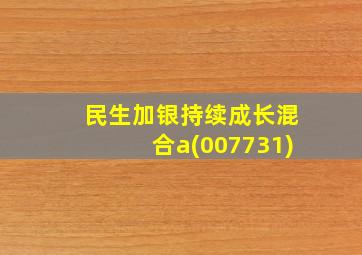 民生加银持续成长混合a(007731)